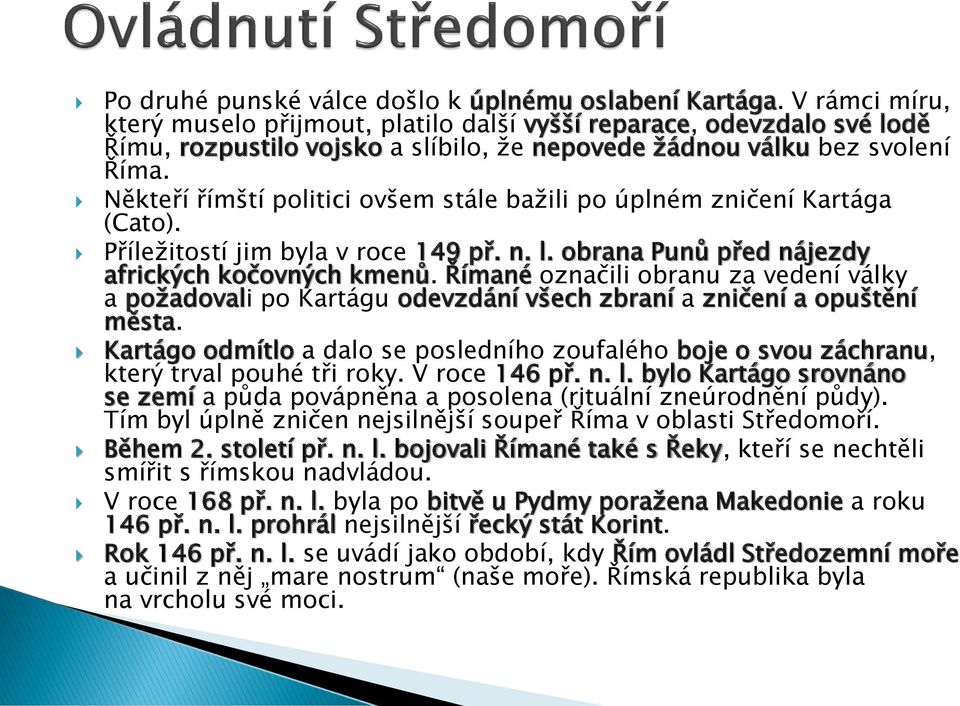 Ovládnutí Středomoří

Po druhé punské válce došlo k úplnému oslabení Kartága. V rámci míru, který muselo přijmout, platilo další vyšší reparace, odevzdalo své lodě Římu, rozpustilo vojsko a slíbilo, že nepovede žádnou válku bez svolení Říma.

Někteří římští politici ovšem stále bažili po úplném zničení Kartága (Cato).

Příležitostí jim byla v roce 149 př. n. l. obrana Punů před nájezdy afrických kočovných kmenů. Římané označili obranu za vedení války a požadovali po Kartágu odevzdání všech zbraní a zničení a opuštění města.

Kartágo odmítlo a dalo se posledního zoufalého boje o svou záchranu, který trval pouhé tři roky. V roce 146 př. n. l. bylo Kartágo srovnáno se zemí a půda povápněna a posolena (rituální zneúrodnění půdy). Tím byl úplně zničen nejsilnější soupeř Říma v oblasti Středomoří.

Během 2. století př. n. l. bojovali Římané také s Řeky, kteří se nechtěli smířit s římskou nadvládou.

V roce 168 př. n. l. byla po bitvě u Pydmy poražena Makedonie a roku 146 př. n. l. prohrál nejsilnější řecký stát Korint.

Rok 146 př. n. l. se uvádí jako období, kdy Řím ovládl Středozemní moře a učinil z něj „mare nostrum“ (naše moře). Římská republika byla na vrcholu své moci.